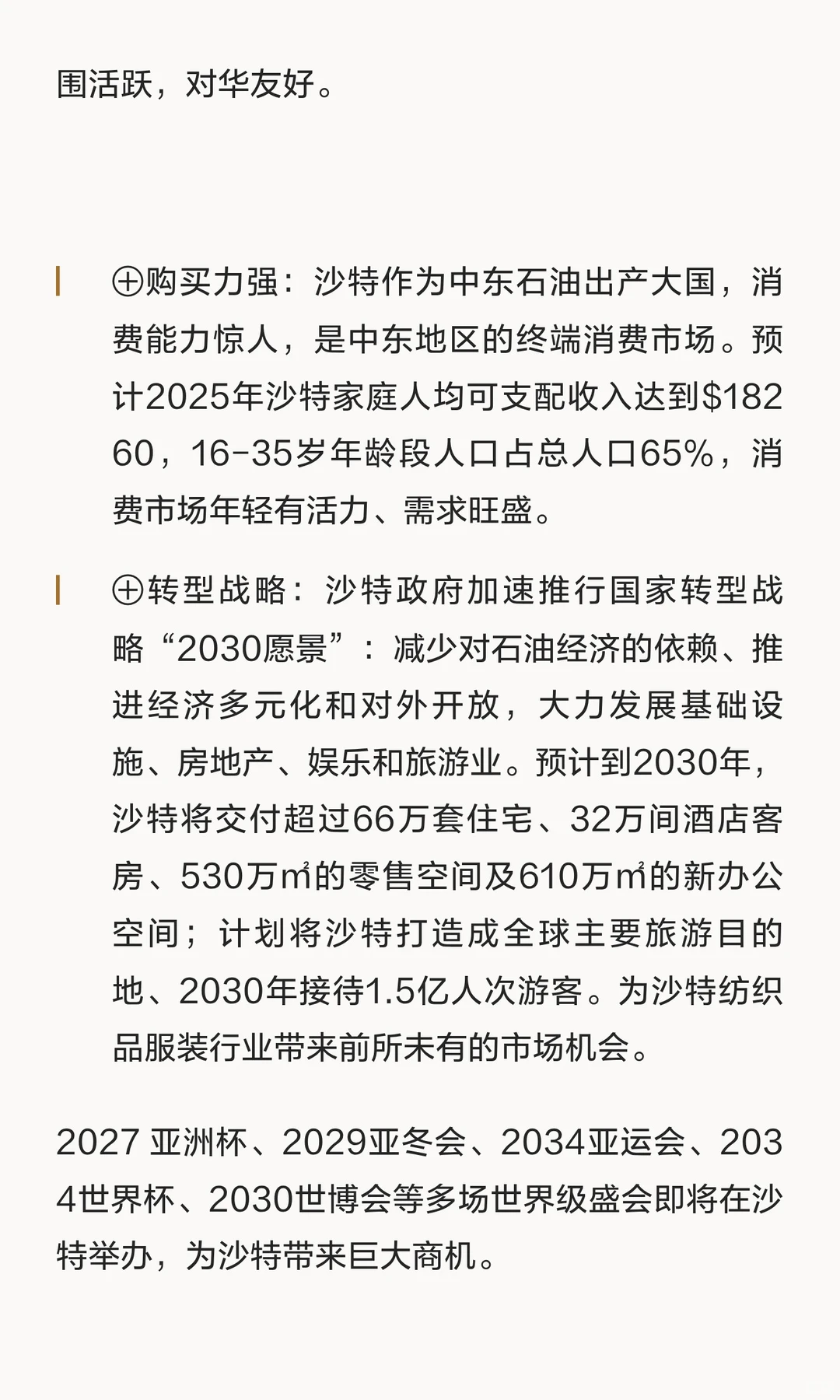 围活跃，对华友好。

⊕购买力强：沙特作为中东石油出产大国，消费能力惊人，是中东地区的终端消费市场。预计2025年沙特家庭人均可支配收入达到$18260，16-35岁年龄段人口占总人口65%，消费市场年轻有活力、需求旺盛。

⊕转型战略：沙特政府加速推行国家转型战略“2030愿景”：减少对石油经济的依赖、推进经济多元化和对外开放，大力发展基础设施、房地产、娱乐和旅游业。预计到2030年，沙特将交付超过66万套住宅、32万间酒店客房、530万㎡的零售空间及610万㎡的新办公空间；计划将沙特打造成全球主要旅游目的地、2030年接待1.5亿人次游客。为沙特纺织品服装行业带来前所未有的市场机会。

2027 亚洲杯、2029亚冬会、2034亚运会、2034世界杯、2030世博会等多场世界级盛会即将在沙特举办，为沙特带来巨大商机。